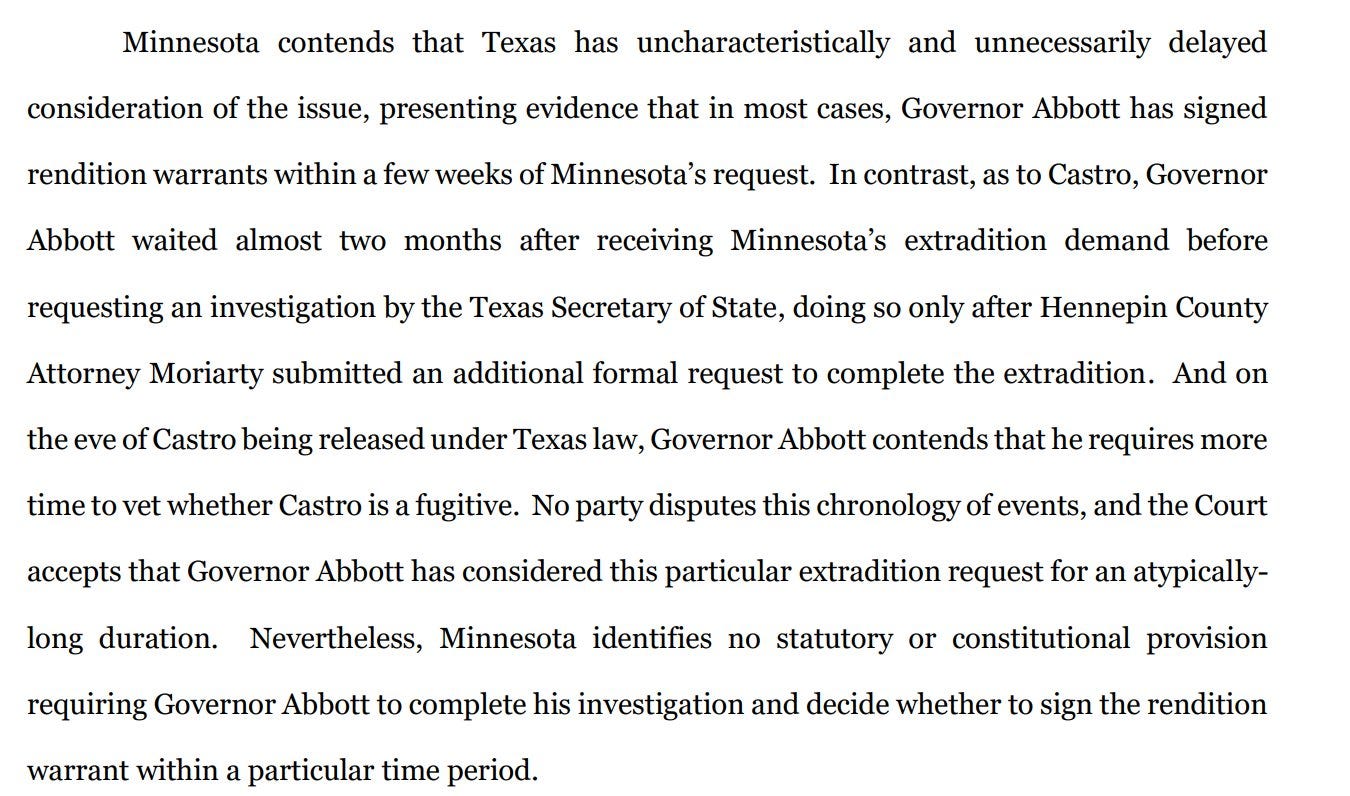 Minnesota contends that Texas has uncharacteristically and unnecessarily delayed consideration of the issue, presenting evidence that in most cases, Governor Abbott has signed rendition warrants within a few weeks of Minnesota's request. In contrast, as to Castro, Governor Abbott waited almost two months after receiving Minnesota's extradition demand before requesting an investigation by the Texas Secretary of State, doing so only after Hennepin County Attorney Moriarty submitted an additional formal request to complete the extradition. And on the eve of Castro being released under Texas law, Governor Abbott contends that he requires more time to vet whether Castro is a fugitive. No party disputes this chronology of events, and the Court accepts that Governor Abbott has considered this particular extradition request for an atypically-long duration. Nevertheless, Minnesota identifies no statutory or constitutional provision requiring Governor Abbott to complete his investigation and decide whether to sign the rendition warrant within a particular time period.